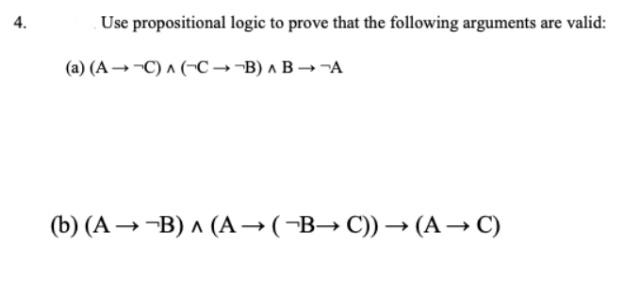 4. Use propositional logic to prove that the following arguments are valid:

(a) $(A \rightarrow \neg C) \wedge (\neg C \rightarrow \neg B) \wedge B \rightarrow \neg A$

(b) $(A \rightarrow \neg B) \wedge (A \rightarrow (\neg B \rightarrow C)) \rightarrow (A \rightarrow C)$